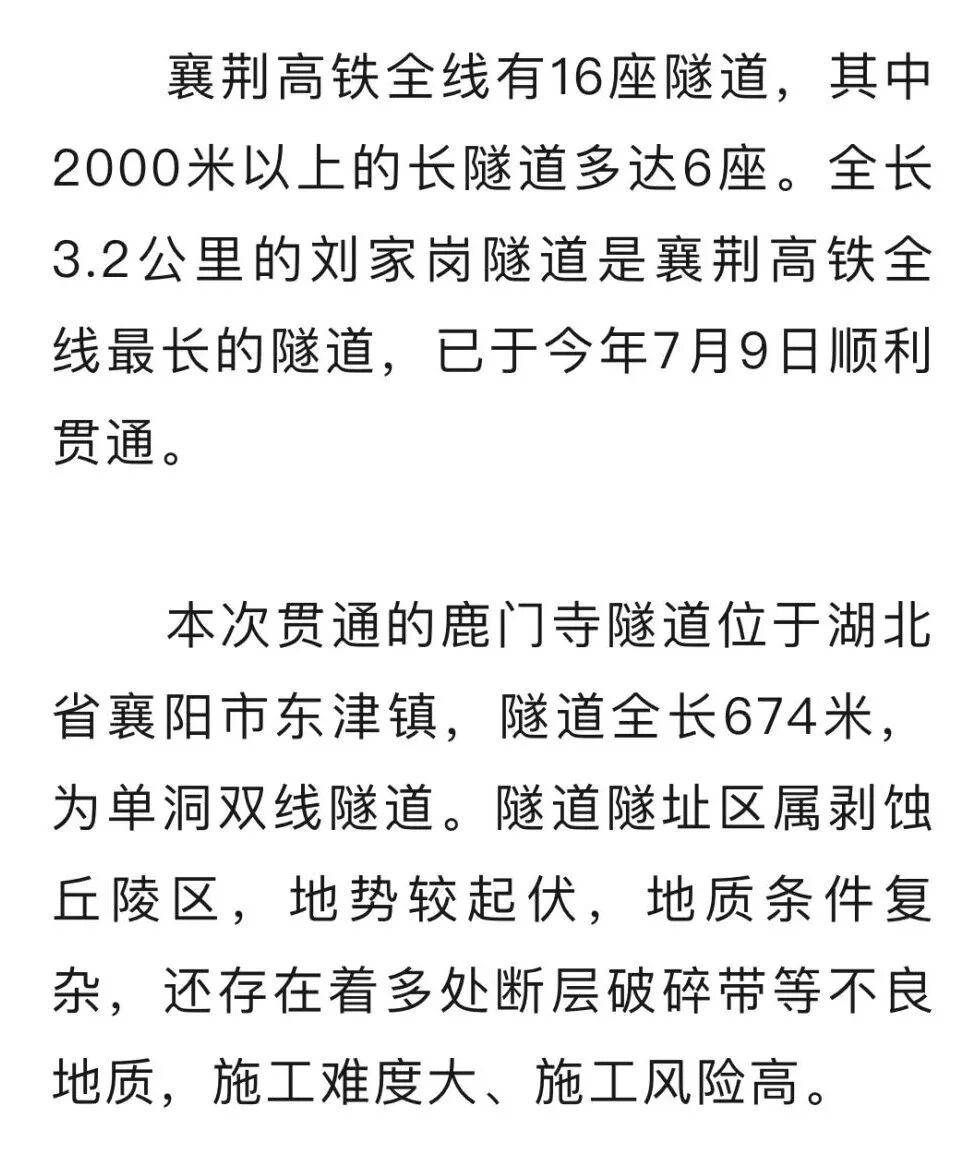 襄荆高铁全线有16座隧道，其中2000米以上的长隧道多达6座。全长3.2公里的刘家岗隧道是襄荆高铁全线最长的隧道，已于今年7月9日顺利贯通。

本次贯通的鹿门寺隧道位于湖北省襄阳市东津镇，隧道全长674米，为单洞双线隧道。隧道隧址区属剥蚀丘陵区，地势较起伏，地质条件复杂，还存在着多处断层破碎带等不良地质，施工难度大、施工风险高。